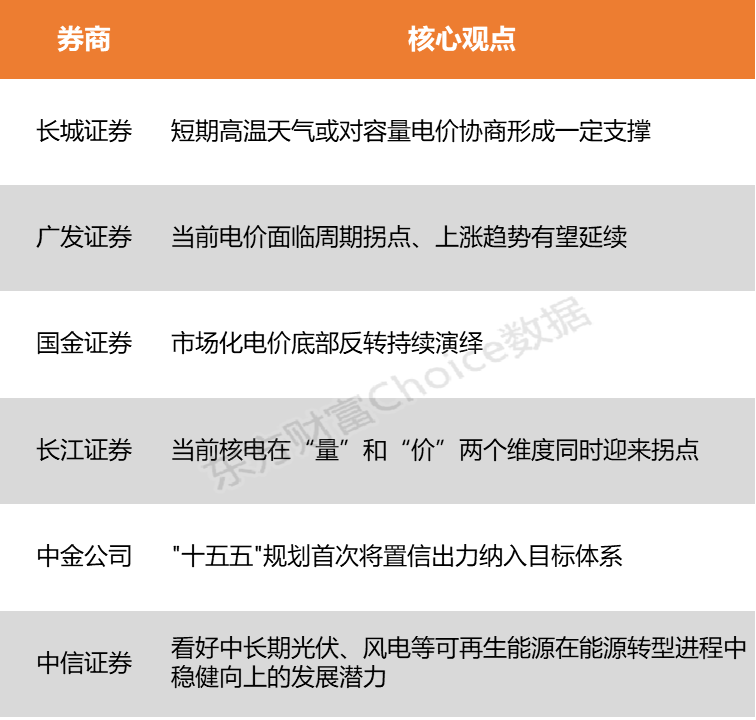 | 券商 | 核心观点 |
|---|---|
| 长城证券 | 短期高温天气或对容量电价协商形成一定支撑 |
| 广发证券 | 当前电价面临周期拐点、上涨趋势有望延续 |
| 国金证券 | 市场化电价底部反转持续演绎 |
| 长江证券 | 当前核电在“量”和“价”两个维度同时迎来拐点 |
| 中金公司 | "十五五"规划首次将置信出力纳入目标体系 |
| 中信证券 | 看好中长期光伏、风电等可再生能源在能源转型进程中稳健向上的发展潜力 |

东方财富Choice数据